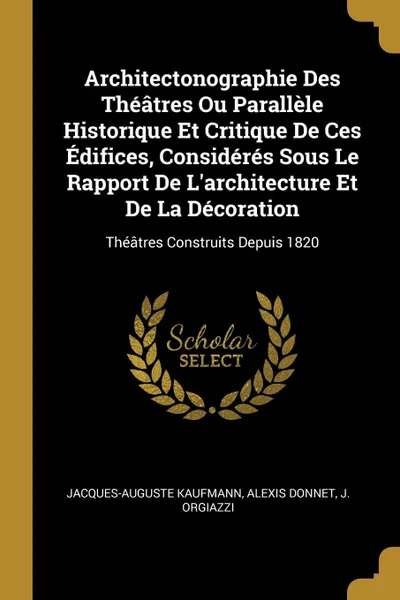 Architectonographie Des Théâtres Ou Parallèle Historique Et Critique De Ces Édifices, Considérés Sous Le Rapport De L'architecture Et De La Décoration

Théâtres Construits Depuis 1820

Scholar SELECT

JACQUES-AUGUSTE KAUFMANN, ALEXIS DONNET, J. ORGIAZZI